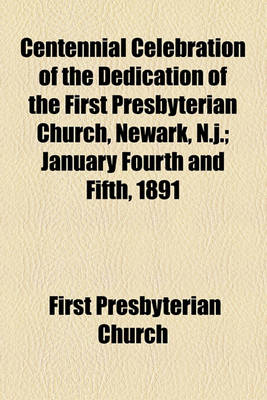 Centennial Celebration of the Dedication of the First Presbyterian Church, Newark, N.j.; January Fourth and Fifth, 1891

First Presbyterian Church